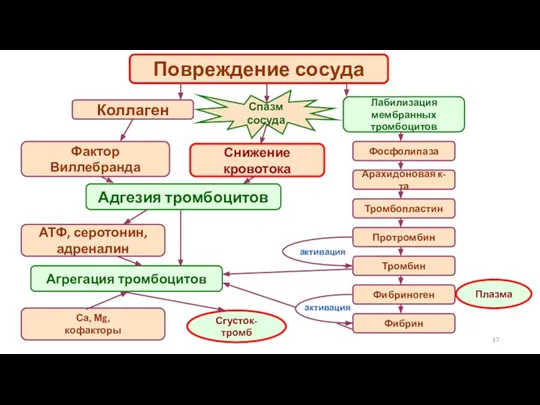 Повреждение сосуда

Коллаген

Спазм сосуда

Лабилизация мембранных тромбоцитов

Фактор Виллебранда

Снижение кровотока

Фосфолипаза

Арахидоновая к-та

Адгезия тромбоцитов

Тромбопластин

АТФ, серотонин, адреналин

Протромбин

активация

Тромбин

Агрегация тромбоцитов

Фибриноген

Плазма

активация

Фибрин

Ca, Mg, кофакторы

Сгусток-тромб

37